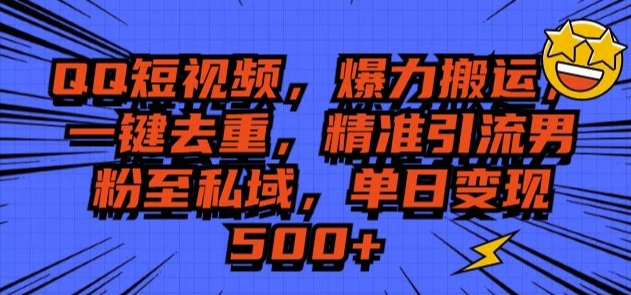 QQ短视频，爆力搬运，一键去重，精准引流男粉至私域，单日变现500+